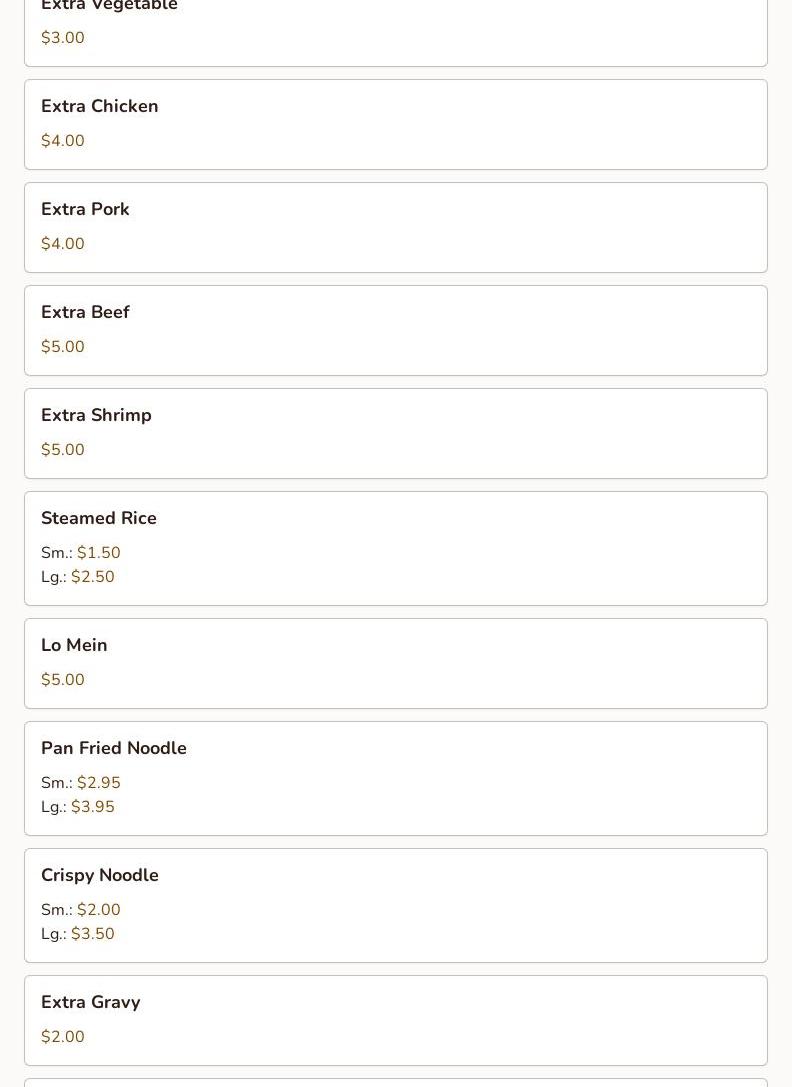 Extra Vegetable
$3.00

Extra Chicken
$4.00

Extra Pork
$4.00

Extra Beef
$5.00

Extra Shrimp
$5.00

Steamed Rice
Sm.: $1.50
Lg.: $2.50

Lo Mein
$5.00

Pan Fried Noodle
Sm.: $2.95
Lg.: $3.95

Crispy Noodle
Sm.: $2.00
Lg.: $3.50

Extra Gravy
$2.00